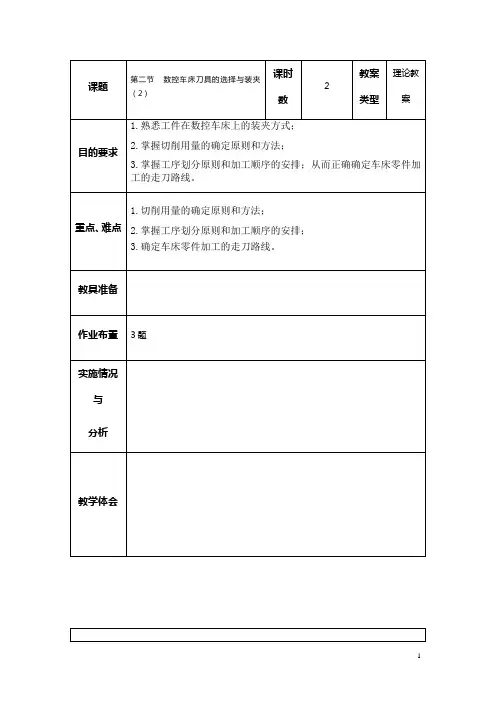 | 课题 | 第二节 数控车床刀具的选择与装夹（2） | 课时数 | 2 | 教案类型 | 理论教案 |
|---|---|---|---|---|---|
| 目的要求 | 1. 熟悉工件在数控车床上的装夹方式；<br>2. 掌握切削用量的确定原则和方法；<br>3. 掌握工序划分原则和加工顺序的安排；从而正确确定车床零件加工的走刀路线。 | | | | |
| 重点、难点 | 1. 切削用量的确定原则和方法；<br>2. 掌握工序划分原则和加工顺序的安排；<br>3. 确定车床零件加工的走刀路线。 | | | | |
| 教具准备 | | | | | |
| 作业布置 | 3 题 | | | | |
| 实施情况与分析 | | | | | |
| 教学体会 | | | | | |

1